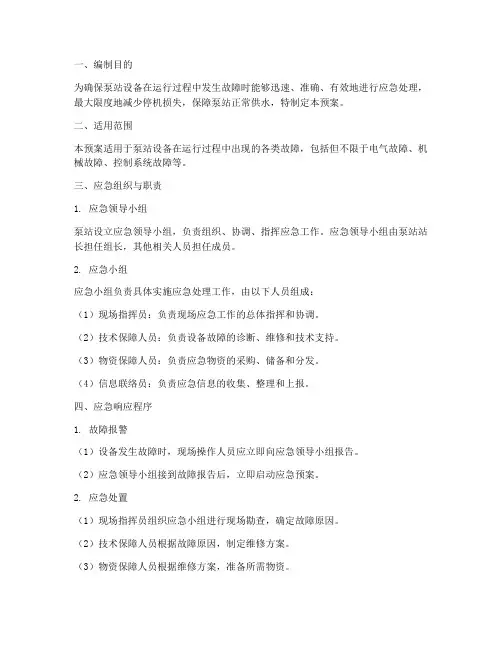 一、编制目的

为确保泵站设备在运行过程中发生故障时能够迅速、准确、有效地进行应急处理，最大限度地减少停机损失，保障泵站正常供水，特制定本预案。

二、适用范围

本预案适用于泵站设备在运行过程中出现的各类故障，包括但不限于电气故障、机械故障、控制系统故障等。

三、应急组织与职责

1. 应急领导小组

泵站设立应急领导小组，负责组织、协调、指挥应急工作。应急领导小组由泵站站长担任组长，其他相关人员担任成员。

2. 应急小组

应急小组负责具体实施应急处理工作，由以下人员组成：

（1）现场指挥员：负责现场应急工作的总体指挥和协调。

（2）技术保障人员：负责设备故障的诊断、维修和技术支持。

（3）物资保障人员：负责应急物资的采购、储备和分发。

（4）信息联络员：负责应急信息的收集、整理和上报。

四、应急响应程序

1. 故障报警

（1）设备发生故障时，现场操作人员应立即向应急领导小组报告。

（2）应急领导小组接到故障报告后，立即启动应急预案。

2. 应急处置

（1）现场指挥员组织应急小组进行现场勘查，确定故障原因。

（2）技术保障人员根据故障原因，制定维修方案。

（3）物资保障人员根据维修方案，准备所需物资。